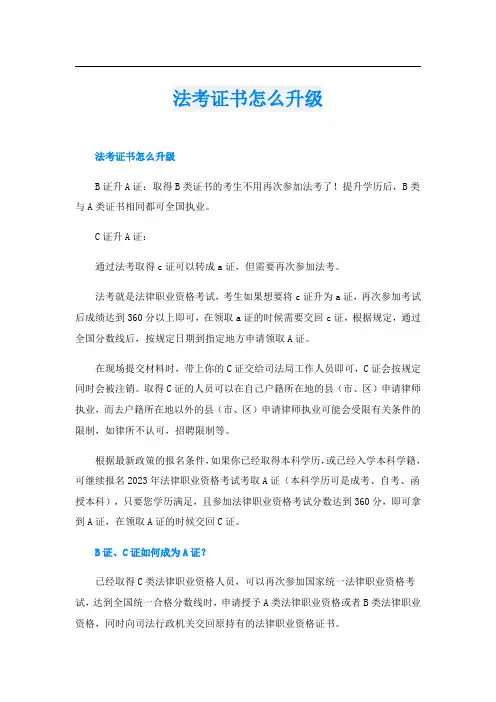 法考证书怎么升级

法考证书怎么升级

B证升A证：取得B类证书的考生不用再次参加法考了！提升学历后，B类与A类证书相同都可全国执业。

C证升A证：

通过法考取得c证可以转成a证，但需要再次参加法考。

法考就是法律职业资格考试，考生如果想要将c证升为a证，再次参加考试后成绩达到360分以上即可，在领取a证的时候需要交回c证，根据规定，通过全国分数线后，按规定日期到指定地方申请领取A证。

在现场提交材料时，带上你的C证交给司法局工作人员即可，C证会按规定同时会被注销。取得C证的人员可以在自己户籍所在地的县（市、区）申请律师执业，而去户籍所在地以外的县（市、区）申请律师执业可能会受限有关条件的限制，如律所不认可，招聘限制等。

根据最新政策的报名条件，如果你已经取得本科学历，或已经入学本科学籍，可继续报名2023年法律职业资格考试考取A证（本科学历可是成考、自考、函授本科），只要您学历满足，且参加法律职业资格考试分数达到360分，即可拿到A证，在领取A证的时候交回C证。

B证、C证如何成为A证？

已经取得C类法律职业资格人员，可以再次参加国家统一法律职业资格考试，达到全国统一合格分数线时，申请授予A类法律职业资格或者B类法律职业资格，同时向司法行政机关交回原持有的法律职业资格证书。